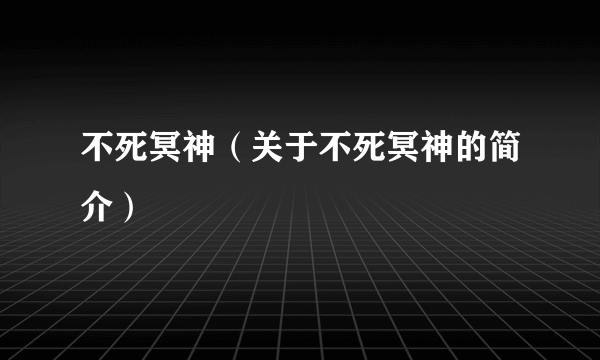 不死冥神（关于不死冥神的简介）